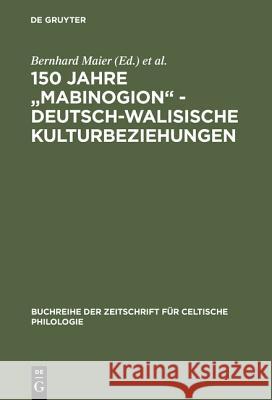 DE GRUYTER

Bernhard Maier (Ed.) et al.

150 JAHRE „MABINOGION“ - DEUTSCH-WALISISCHE KULTURBEZIEHUNGEN

BUCHREIHE DER ZEITSCHRIFT FÜR CELTISCHE PHILOLOGIE

DE G

Kraina Książek